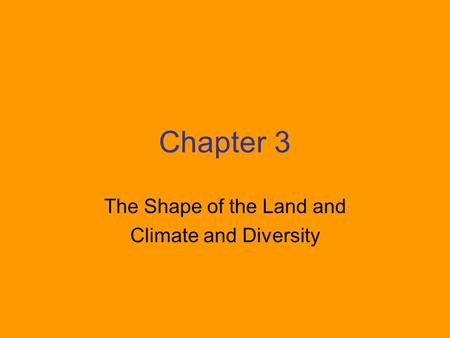 Chapter 3

The Shape of the Land and Climate and Diversity